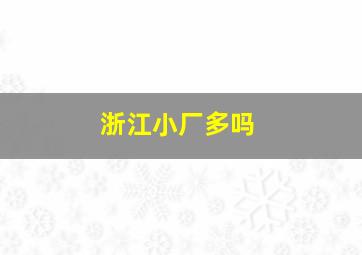 浙江小厂多吗